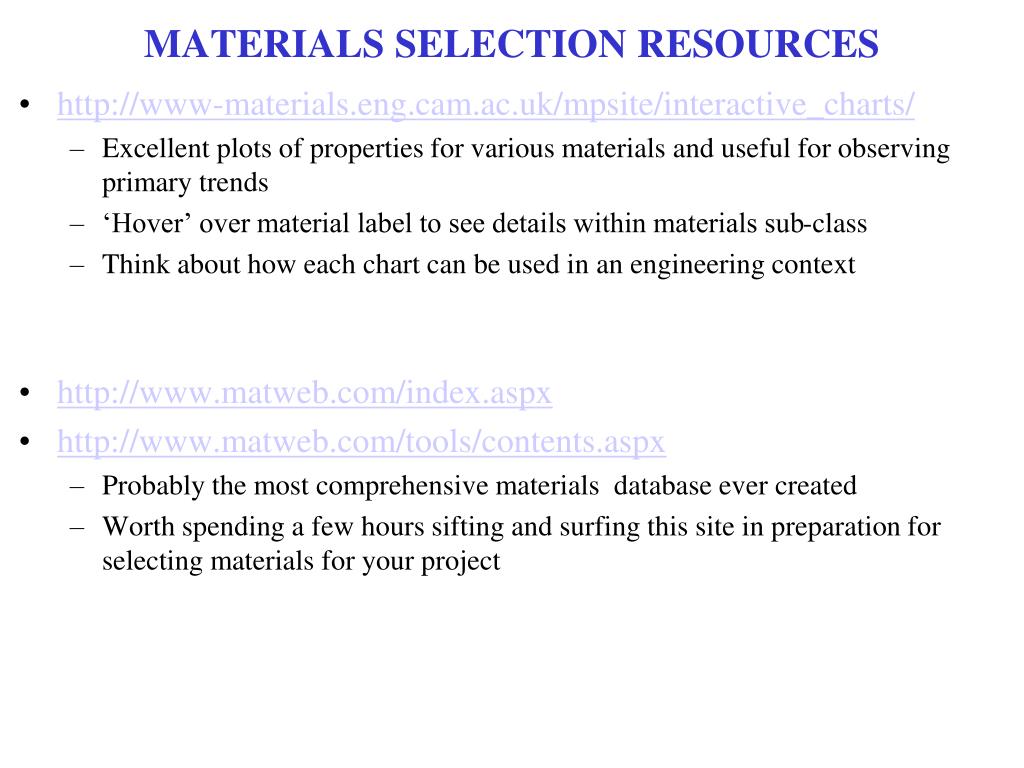 MATERIALS SELECTION RESOURCES

• http://www-materials.eng.cam.ac.uk/mpsite/interactive_charts/
– Excellent plots of properties for various materials and useful for observing primary trends
– ‘Hover’ over material label to see details within materials sub-class
– Think about how each chart can be used in an engineering context

• http://www.matweb.com/index.aspx
• http://www.matweb.com/tools/contents.aspx
– Probably the most comprehensive materials database ever created
– Worth spending a few hours sifting and surfing this site in preparation for selecting materials for your project